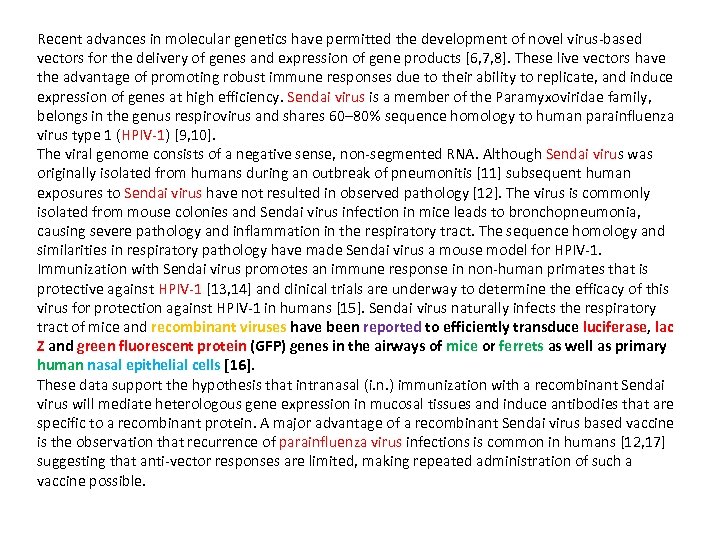 Recent advances in molecular genetics have permitted the development of novel virus-based vectors for the delivery of genes and expression of gene products [6,7,8]. These live vectors have the advantage of promoting robust immune responses due to their ability to replicate, and induce expression of genes at high efficiency. Sendai virus is a member of the Paramyxoviridae family, belongs in the genus respirovirus and shares 60–80% sequence homology to human parainfluenza virus type 1 (HPIV-1) [9,10].
The viral genome consists of a negative sense, non-segmented RNA. Although Sendai virus was originally isolated from humans during an outbreak of pneumonitis [11] subsequent human exposures to Sendai virus have not resulted in observed pathology [12]. The virus is commonly isolated from mouse colonies and Sendai virus infection in mice leads to bronchopneumonia, causing severe pathology and inflammation in the respiratory tract. The sequence homology and similarities in respiratory pathology have made Sendai virus a mouse model for HPIV-1. Immunization with Sendai virus promotes an immune response in non-human primates that is protective against HPIV-1 [13,14] and clinical trials are underway to determine the efficacy of this virus for protection against HPIV-1 in humans [15]. Sendai virus naturally infects the respiratory tract of mice and recombinant viruses have been reported to efficiently transduce luciferase, lac Z and green fluorescent protein (GFP) genes in the airways of mice or ferrets as well as primary human nasal epithelial cells [16].
These data support the hypothesis that intranasal (i.n.) immunization with a recombinant Sendai virus will mediate heterologous gene expression in mucosal tissues and induce antibodies that are specific to a recombinant protein. A major advantage of a recombinant Sendai virus based vaccine is the observation that recurrence of parainfluenza virus infections is common in humans [12,17] suggesting that anti-vector responses are limited, making repeated administration of such a vaccine possible.